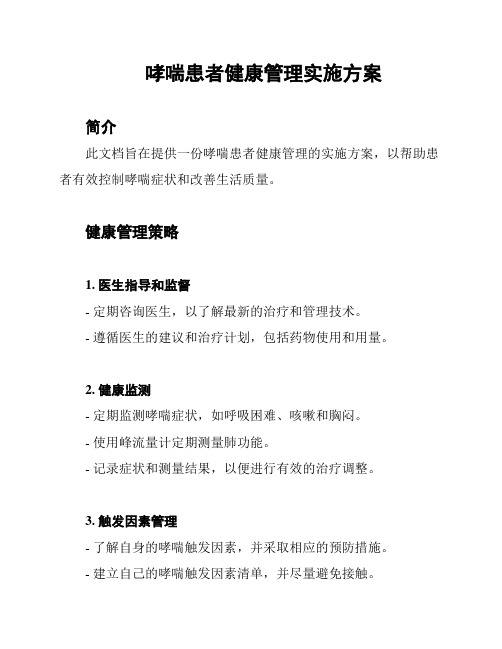 哮喘患者健康管理实施方案

简介

此文档旨在提供一份哮喘患者健康管理的实施方案，以帮助患者有效控制哮喘症状和改善生活质量。

健康管理策略

1. 医生指导和监督

- 定期咨询医生，以了解最新的治疗和管理技术。

- 遵循医生的建议和治疗计划，包括药物使用和用量。

2. 健康监测

- 定期监测哮喘症状，如呼吸困难、咳嗽和胸闷。

- 使用峰流量计定期测量肺功能。

- 记录症状和测量结果，以便进行有效的治疗调整。

3. 触发因素管理

- 了解自身的哮喘触发因素，并采取相应的预防措施。

- 建立自己的哮喘触发因素清单，并尽量避免接触。